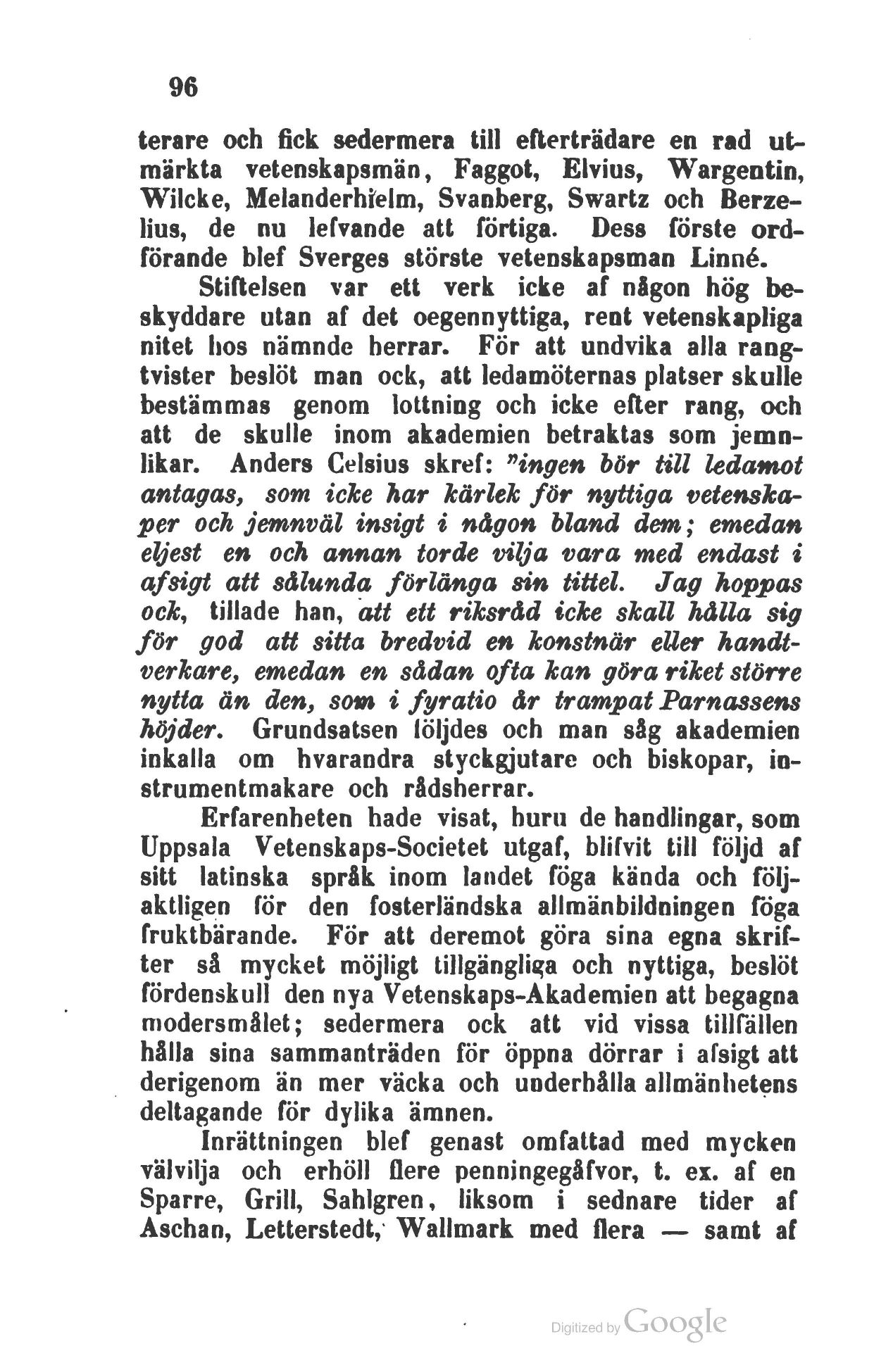 96

terare och fick sedermera till efterträdare en rad utmärkta vetenskapsmän, Faggot, Elvius, Wargentin, Wilcke, Melanderhielm, Svanberg, Swartz och Berzelius, de nu lefvande att förtiga. Dess förste ordförande blef Sverges störste vetenskapsman Linné.

Stiftelsen var ett verk icke af någon hög beskyddare utan af det oegennyttiga, rent vetenskapliga nitet hos nämnde herrar. För att undvika alla rangtvister beslöt man ock, att ledamöternas platser skulle bestämmas genom lottning och icke efter rang, och att de skulle inom akademien betraktas som jemnlikar. Anders Celsius skref: "ingen bör till ledamot antagas, som icke har kärlek för nyttiga vetenskaper och jemnväl insigt i någon bland dem; emedan eljest en och annan torde vilja vara med endast i afsigt att sålunda förlänga sin tittel. Jag hoppas ock, tillade han, att ett riksråd icke skall hålla sig för god att sitta bredvid en konstnär eller handtverkare, emedan en sådan ofta kan göra riket större nytta än den, som i fyratio år trampat Parnassens höjder. Grundsatsen följdes och man såg akademien inkalla om hvarandra styckgjutare och biskopar, instrumentmakare och rådsherrar.

Erfarenheten hade visat, huru de handlingar, som Uppsala Vetenskaps-Societet utgaf, blifvit till följd af sitt latinska språk inom landet föga kända och följaktligen för den fosterländska allmänbildningen föga fruktbärande. För att deremot göra sina egna skrifter så mycket möjligt tillgängliga och nyttiga, beslöt fördenskull den nya Vetenskaps-Akademien att begagna modersmålet; sedermera ock att vid vissa tillfällen hålla sina sammanträden för öppna dörrar i afsigt att derigenom än mer väcka och underhålla allmänhetens deltagande för dylika ämnen.

Inrättningen blef genast omfattad med mycken välvilja och erhöll flere penningegåfvor, t. ex. af en Sparre, Grill, Sahlgren, liksom i sednare tider af Aschan, Letterstedt, Wallmark med flera — samt af

Digitized by Google